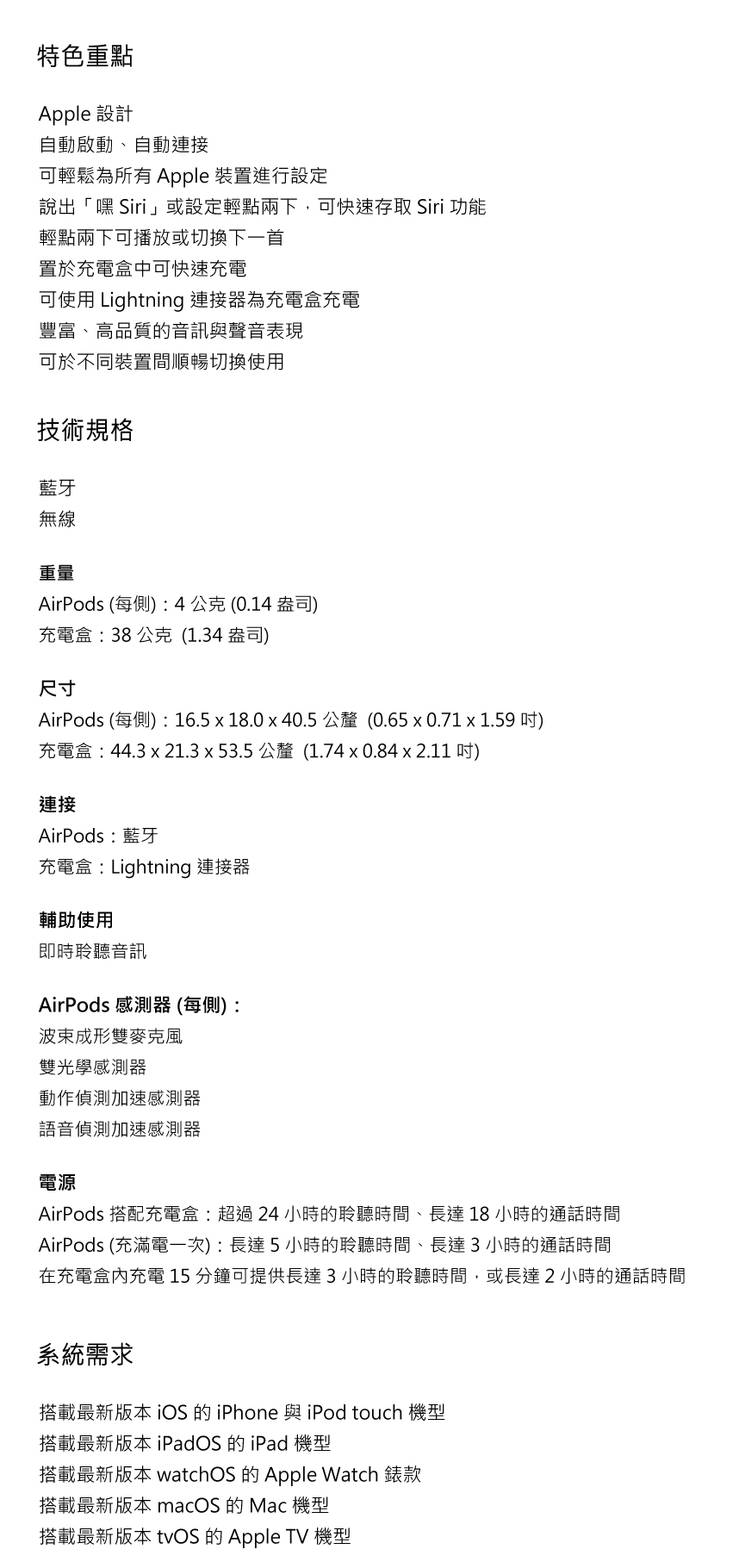 特色重點

Apple 設計
自動啟動、自動連接
可輕鬆為所有 Apple 裝置進行設定
說出「嘿 Siri」或設定輕點兩下，可快速存取 Siri 功能
輕點兩下可播放或切換下一首
置於充電盒中可快速充電
可使用 Lightning 連接器為充電盒充電
豐富、高品質的音訊與聲音表現
可於不同裝置間順暢切換使用

技術規格

藍牙
無線

重量
AirPods (每側)：4 公克 (0.14 盎司)
充電盒：38 公克 (1.34 盎司)

尺寸
AirPods (每側)：16.5 x 18.0 x 40.5 公釐 (0.65 x 0.71 x 1.59 吋)
充電盒：44.3 x 21.3 x 53.5 公釐 (1.74 x 0.84 x 2.11 吋)

連接
AirPods：藍牙
充電盒：Lightning 連接器

輔助使用
即時聆聽音訊

AirPods 感測器 (每側)：
波束成形雙麥克風
雙光學感測器
動作偵測加速感測器
語音偵測加速感測器

電源
AirPods 搭配充電盒：超過 24 小時的聆聽時間、長達 18 小時的通話時間
AirPods (充滿電一次)：長達 5 小時的聆聽時間、長達 3 小時的通話時間
在充電盒內充電 15 分鐘可提供長達 3 小時的聆聽時間，或長達 2 小時的通話時間

系統需求

搭載最新版本 iOS 的 iPhone 與 iPod touch 機型
搭載最新版本 iPadOS 的 iPad 機型
搭載最新版本 watchOS 的 Apple Watch 錶款
搭載最新版本 macOS 的 Mac 機型
搭載最新版本 tvOS 的 Apple TV 機型